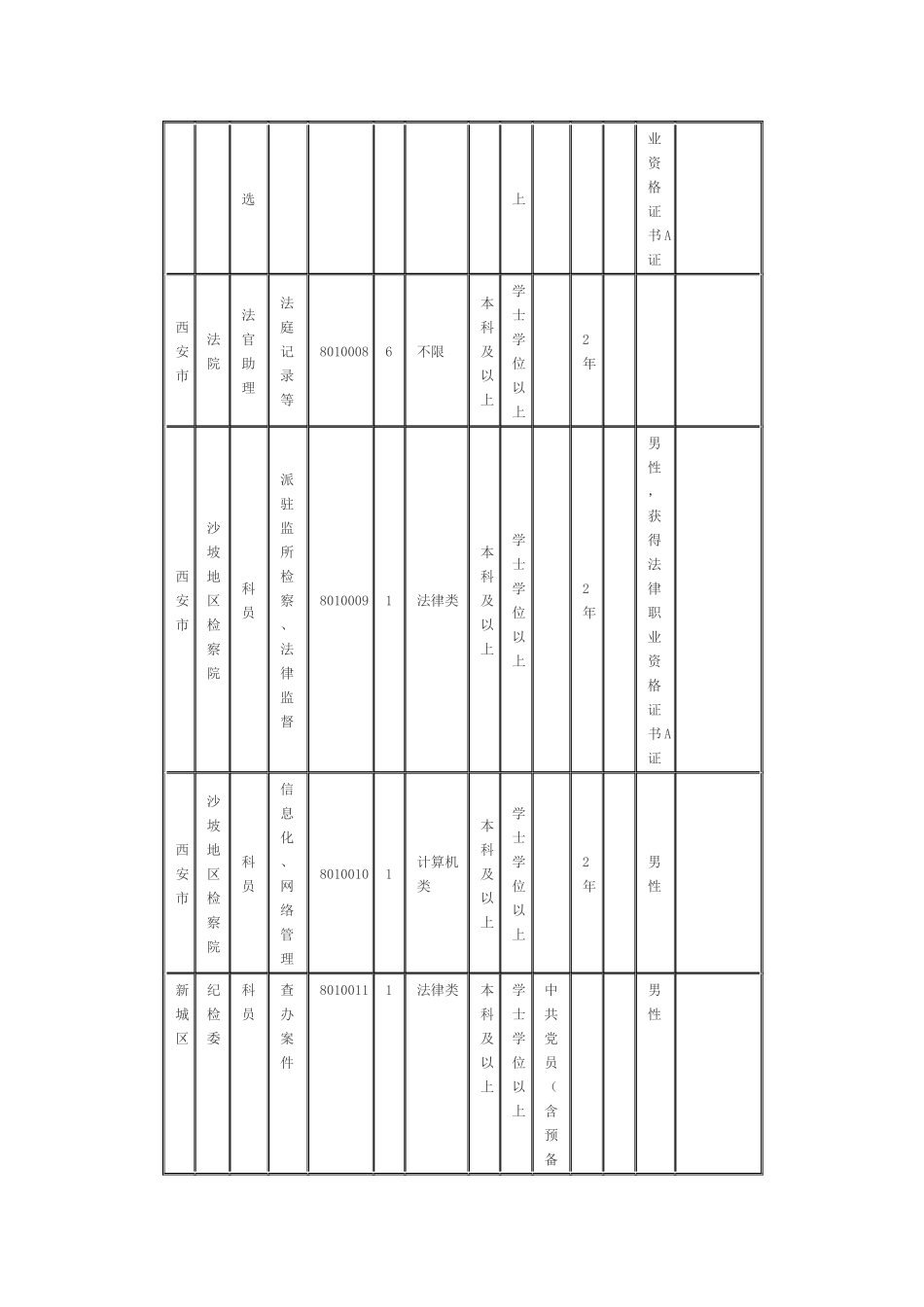 |  |  | 选 |  |  |  |  |  | 上 |  |  |  | 业资格证书A证 |  |
|---|---|---|---|---|---|---|---|---|---|---|---|---|---|
| 西安市 | 法院 | 法官助理 | 法庭记录等 | 8010008 | 6 | 不限 | 本科及以上 | 学士学位以上 |  | 2年 |  |  |  |
| 西安市 | 沙坡地区检察院 | 科员 | 派驻监所检察、法律监督 | 8010009 | 1 | 法律类 | 本科及以上 | 学士学位以上 |  | 2年 |  | 男性，获得法律职业资格证书A证 |  |
| 西安市 | 沙坡地区检察院 | 科员 | 信息化、网络管理 | 8010010 | 1 | 计算机类 | 本科及以上 | 学士学位以上 |  | 2年 |  | 男性 |  |
| 新城区 | 纪检委 | 科员 | 查办案件 | 8010011 | 1 | 法律类 | 本科及以上 | 学士学位以上 | 中共党员（含预备 |  |  | 男性 |  |